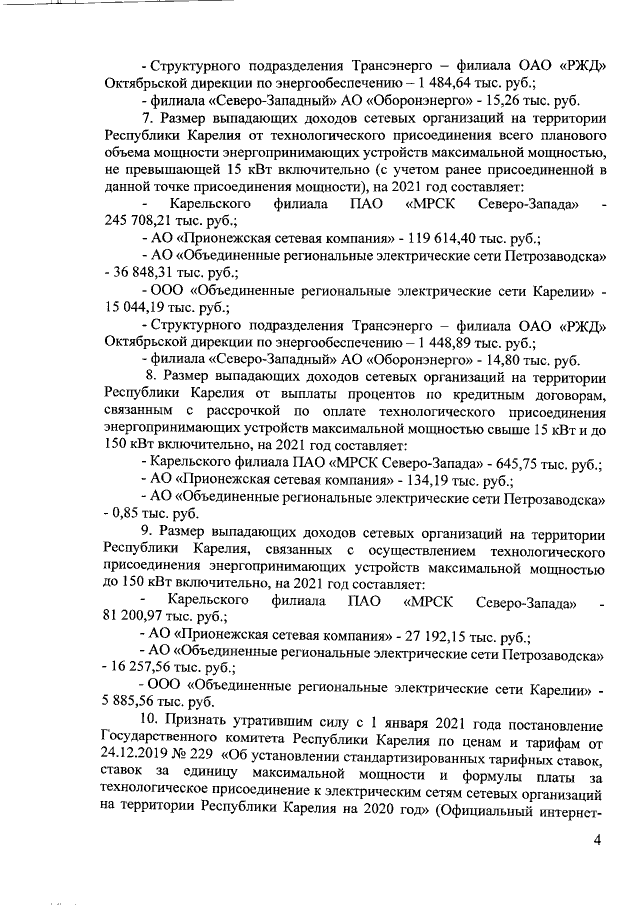 - Структурного подразделения Трансэнерго – филиала ОАО «РЖД» Октябрьской дирекции по энергообеспечению – 1 484,64 тыс. руб.;

- филиала «Северо-Западный» АО «Оборонэнерго» - 15,26 тыс. руб.

7. Размер выпадающих доходов сетевых организаций на территории Республики Карелия от технологического присоединения всего планового объема мощности энергопринимающих устройств максимальной мощностью, не превышающей 15 кВт включительно (с учетом ранее присоединенной в данной точке присоединения мощности), на 2021 год составляет:

- Карельского филиала ПАО «МРСК Северо-Запада» - 245 708,21 тыс. руб.;

- АО «Прионежская сетевая компания» - 119 614,40 тыс. руб.;

- АО «Объединенные региональные электрические сети Петрозаводска» - 36 848,31 тыс. руб.;

- ООО «Объединенные региональные электрические сети Карелии» - 15 044,19 тыс. руб.;

- Структурного подразделения Трансэнерго – филиала ОАО «РЖД» Октябрьской дирекции по энергообеспечению – 1 448,89 тыс. руб.;

- филиала «Северо-Западный» АО «Оборонэнерго» - 14,80 тыс. руб.

8. Размер выпадающих доходов сетевых организаций на территории Республики Карелия от выплаты процентов по кредитным договорам, связанным с рассрочкой по оплате технологического присоединения энергопринимающих устройств максимальной мощностью свыше 15 кВт и до 150 кВт включительно, на 2021 год составляет:

- Карельского филиала ПАО «МРСК Северо-Запада» - 645,75 тыс. руб.;

- АО «Прионежская сетевая компания» - 134,19 тыс. руб.;

- АО «Объединенные региональные электрические сети Петрозаводска» - 0,85 тыс. руб.

9. Размер выпадающих доходов сетевых организаций на территории Республики Карелия, связанных с осуществлением технологического присоединения энергопринимающих устройств максимальной мощностью до 150 кВт включительно, на 2021 год составляет:

- Карельского филиала ПАО «МРСК Северо-Запада» - 81 200,97 тыс. руб.;

- АО «Прионежская сетевая компания» - 27 192,15 тыс. руб.;

- АО «Объединенные региональные электрические сети Петрозаводска» - 16 257,56 тыс. руб.;

- ООО «Объединенные региональные электрические сети Карелии» - 5 885,56 тыс. руб.

10. Признать утратившим силу с 1 января 2021 года постановление Государственного комитета Республики Карелия по ценам и тарифам от 24.12.2019 № 229 «Об установлении стандартизированных тарифных ставок, ставок за единицу максимальной мощности и формулы платы за технологическое присоединение к электрическим сетям сетевых организаций на территории Республики Карелия на 2020 год» (Официальный интернет-

4